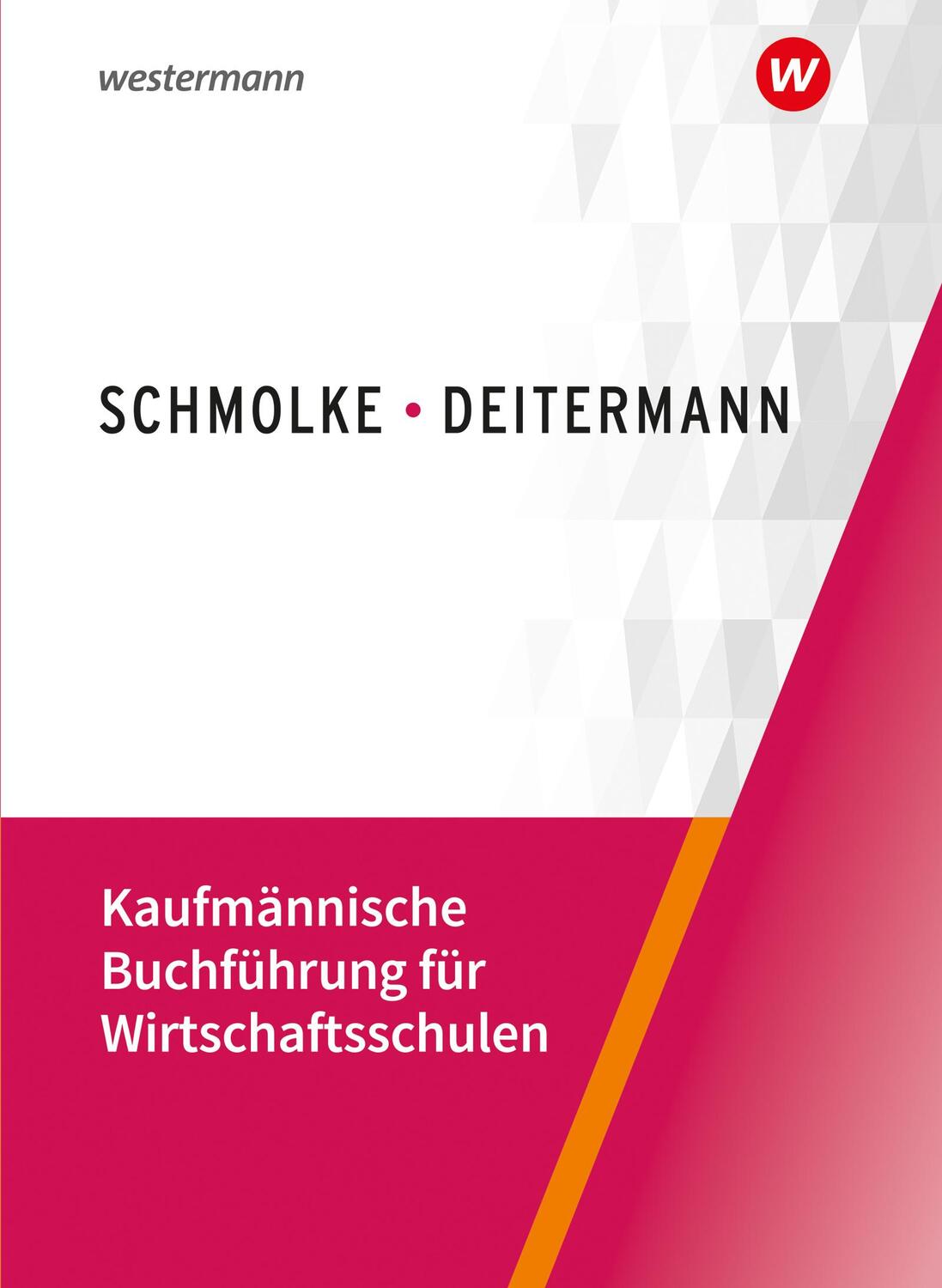 westermann

W

SCHMOLKE • DEITERMANN

Kaufmännische Buchführung für Wirtschaftsschulen